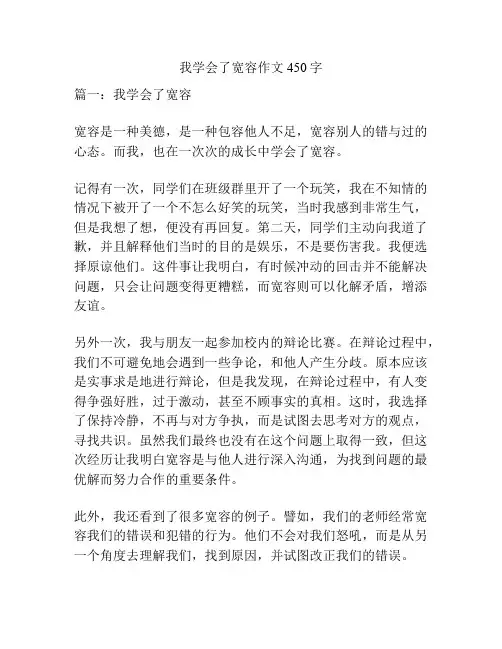 我学会了宽容作文 450 字

篇一：我学会了宽容

宽容是一种美德，是一种包容他人不足，宽容别人的错与过的心态。而我，也在一次次的成长中学会了宽容。

记得有一次，同学们在班级群里开了一个玩笑，我在不知情的情况下被开了一个不怎么好笑的玩笑，当时我感到非常生气，但是我想了想，便没有再回复。第二天，同学们主动向我道了歉，并且解释他们当时的目的是娱乐，不是要伤害我。我便选择原谅他们。这件事让我明白，有时候冲动的回击并不能解决问题，只会让问题变得更糟糕，而宽容则可以化解矛盾，增添友谊。

另外一次，我与朋友一起参加校内的辩论比赛。在辩论过程中，我们不可避免地会遇到一些争论，和他人产生分歧。原本应该是实事求是地进行辩论，但是我发现，在辩论过程中，有人变得争强好胜，过于激动，甚至不顾事实的真相。这时，我选择了保持冷静，不再与对方争执，而是试图去思考对方的观点，寻找共识。虽然我们最终也没有在这个问题上取得一致，但这次经历让我明白宽容是与他人进行深入沟通，为找到问题的最优解而努力合作的重要条件。

此外，我还看到了很多宽容的例子。譬如，我们的老师经常宽容我们的错误和犯错的行为。他们不会对我们怒吼，而是从另一个角度去理解我们，找到原因，并试图改正我们的错误。